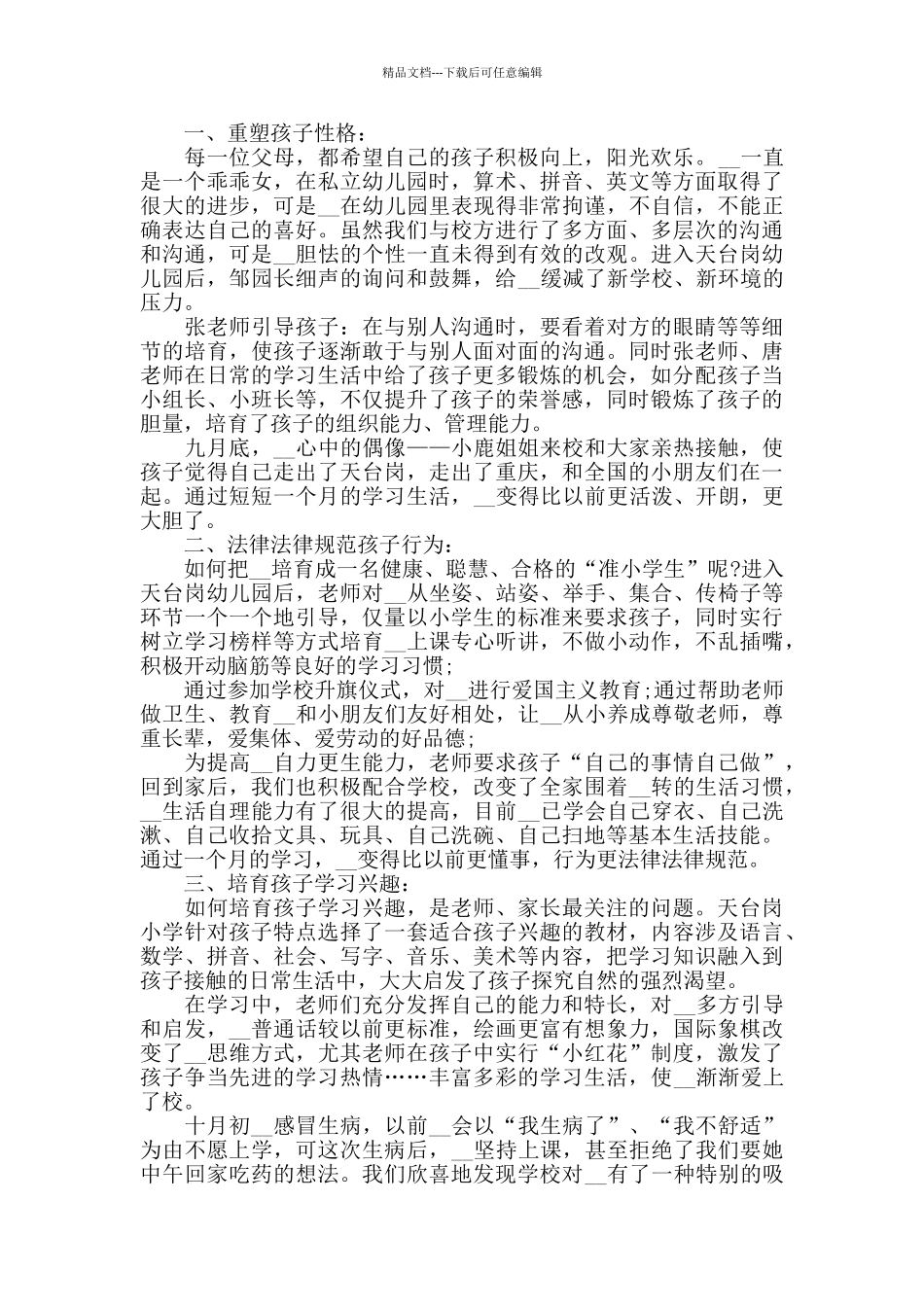 精品文档---下载后可任意编辑

一、重塑孩子性格：

每一位父母，都希望自己的孩子积极向上，阳光欢乐。__一直是一个乖乖女，在私立幼儿园时，算术、拼音、英文等方面取得了很大的进步，可是__在幼儿园里表现得非常拘谨，不自信，不能正确表达自己的喜好。虽然我们与校方进行了多方面、多层次的沟通和沟通，可是__胆怯的个性一直未得到有效的改观。进入天台岗幼儿园后，邹园长细声的询问和鼓舞，给__缓减了新学校、新环境的压力。

张老师引导孩子：在与别人沟通时，要看着对方的眼睛等等细节的培育，使孩子逐渐敢于与别人面对面的沟通。同时张老师、唐老师在日常的学习生活中给了孩子更多锻炼的机会，如分配孩子当小组长、小班长等，不仅提升了孩子的荣誉感，同时锻炼了孩子的胆量，培育了孩子的组织能力、管理能力。

九月底，__心中的偶像——小鹿姐姐来校和大家亲热接触，使孩子觉得自己走出了天台岗，走出了重庆，和全国的小朋友们在一起。通过短短一个月的学习生活，__变得比以前更活泼、开朗，更大胆了。

二、法律法律规范孩子行为：

如何把__培育成一名健康、聪慧、合格的“准小学生”呢?进入天台岗幼儿园后，老师对__从坐姿、站姿、举手、集合、传椅子等环节一个一个地引导，仅量以小学生的标准来要求孩子，同时实行树立学习榜样等方式培育__上课专心听讲，不做小动作，不乱插嘴，积极开动脑筋等良好的学习习惯;

通过参加学校升旗仪式，对__进行爱国主义教育;通过帮助老师做卫生、教育__和小朋友们友好相处，让__从小养成尊敬老师，尊重长辈，爱集体、爱劳动的好品德;

为提高__自力更生能力，老师要求孩子“自己的事情自己做”，回到家后，我们也积极配合学校，改变了全家围着__转的生活习惯，__生活自理能力有了很大的提高，目前__已学会自己穿衣、自己洗漱、自己收拾文具、玩具、自己洗碗、自己扫地等基本生活技能。通过一个月的学习，__变得比以前更懂事，行为更法律法律规范。

三、培育孩子学习兴趣：

如何培育孩子学习兴趣，是老师、家长最关注的问题。天台岗小学针对孩子特点选择了一套适合孩子兴趣的教材，内容涉及语言、数学、拼音、社会、写字、音乐、美术等内容，把学习知识融入到孩子接触的日常生活中，大大启发了孩子探究自然的强烈渴望。

在学习中，老师们充分发挥自己的能力和特长，对__多方引导和启发，__普通话较以前更标准，绘画更富有想象力，国际象棋改变了__思维方式，尤其老师在孩子中实行“小红花”制度，激发了孩子争当先进的学习热情……丰富多彩的学习生活，使__渐渐爱上了校。

十月初__感冒生病，以前__会以“我生病了”、“我不舒适”为由不愿上学，可这次生病后，__坚持上课，甚至拒绝了我们要她中午回家吃药的想法。我们欣喜地发现学校对__有了一种特别的吸